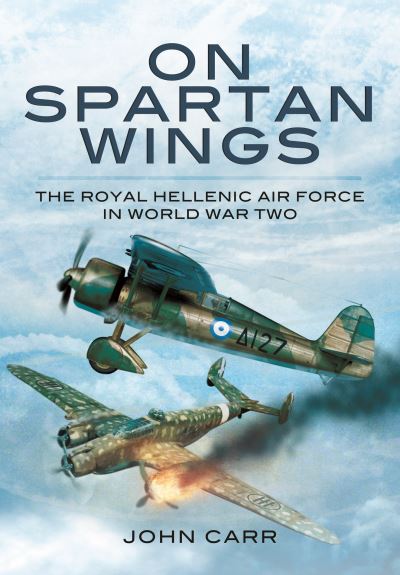 ON SPARTAN WINGS

THE ROYAL HELLENIC AIR FORCE IN WORLD WAR TWO

Δ127

JOHN CARR